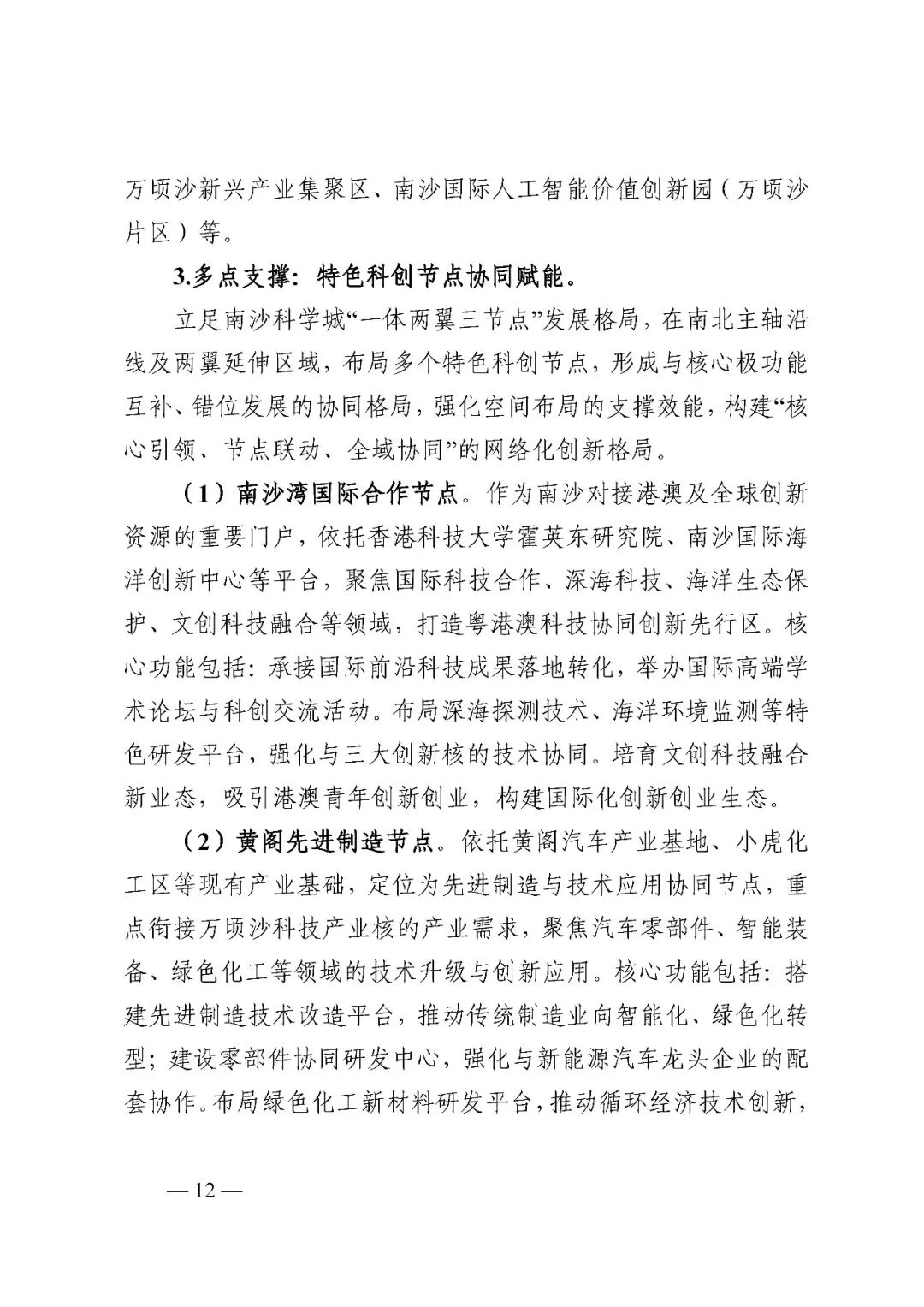 万顷沙新兴产业集聚区、南沙国际人工智能价值创新园（万顷沙片区）等。

3.多点支撑：特色科创节点协同赋能。

立足南沙科学城“一体两翼三节点”发展格局，在南北主轴沿线及两翼延伸区域，布局多个特色科创节点，形成与核心极功能互补、错位发展的协同格局，强化空间布局的支撑效能，构建“核心引领、节点联动、全域协同”的网络化创新格局。

（1）南沙湾国际合作节点。作为南沙对接港澳及全球创新资源的重要门户，依托香港科技大学霍英东研究院、南沙国际海洋创新中心等平台，聚焦国际科技合作、深海科技、海洋生态保护、文创科技融合等领域，打造粤港澳科技协同创新先行区。核心功能包括：承接国际前沿科技成果落地转化，举办国际高端学术论坛与科创交流活动。布局深海探测技术、海洋环境监测等特色研发平台，强化与三大创新核的技术协同。培育文创科技融合新业态，吸引港澳青年创新创业，构建国际化创新创业生态。

（2）黄阁先进制造节点。依托黄阁汽车产业基地、小虎化工区等现有产业基础，定位为先进制造与技术应用协同节点，重点衔接万顷沙科技产业核的产业需求，聚焦汽车零部件、智能装备、绿色化工等领域的技术升级与创新应用。核心功能包括：搭建先进制造技术改造平台，推动传统制造业向智能化、绿色化转型；建设零部件协同研发中心，强化与新能源汽车龙头企业的配套协作。布局绿色化工新材料研发平台，推动循环经济技术创新，

— 12 —